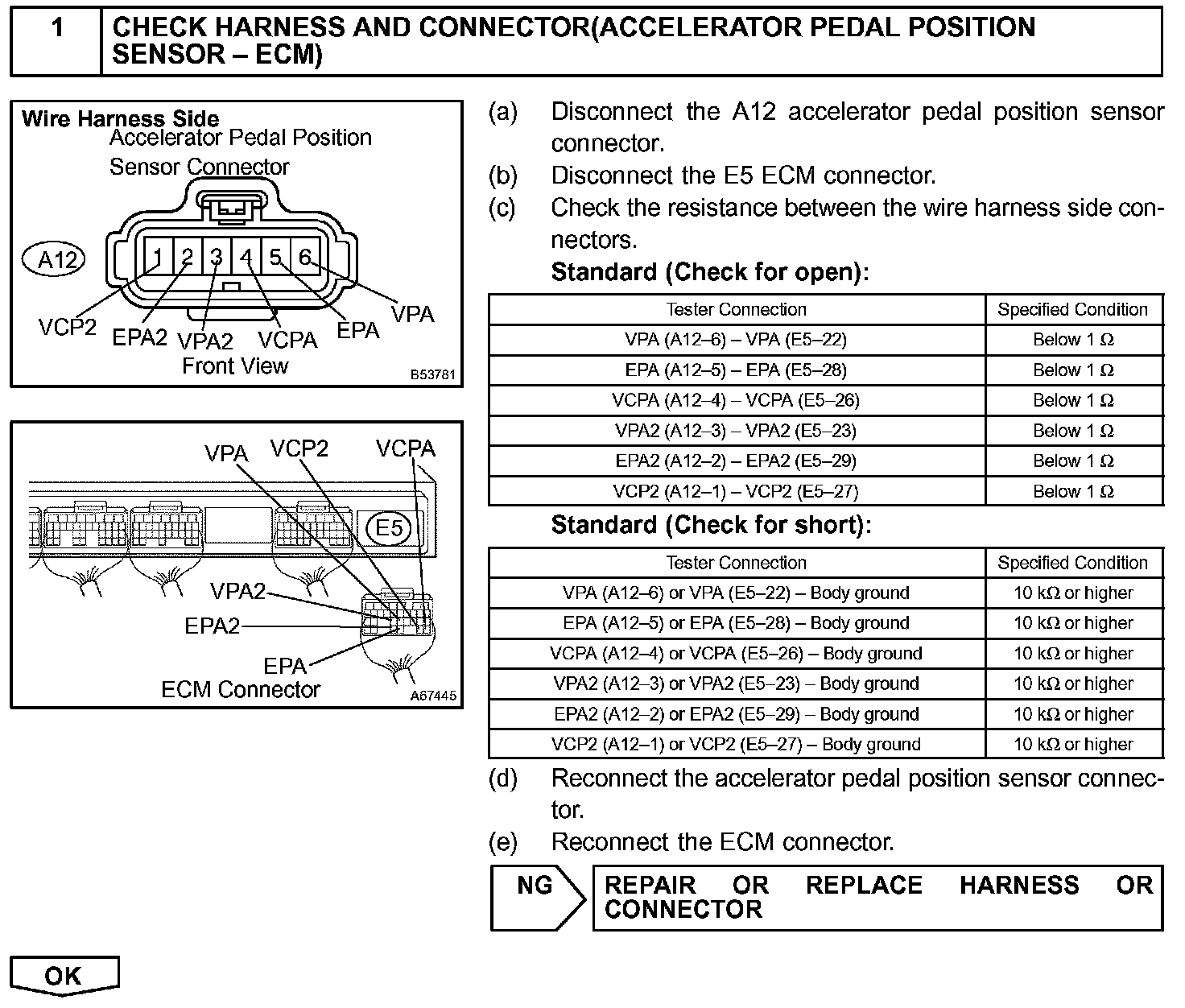 1 CHECK HARNESS AND CONNECTOR(ACCELERATOR PEDAL POSITION SENSOR – ECM)

Wire Harness Side
Accelerator Pedal Position Sensor Connector
A12
1 2 3 4 5 6
VCP2 EPA2 VPA2 VCPA EPA VPA
Front View
B53781

VPA VCP2 VCPA
E5
VPA2
EPA2
EPA
ECM Connector
A67445

(a) Disconnect the A12 accelerator pedal position sensor connector.
(b) Disconnect the E5 ECM connector.
(c) Check the resistance between the wire harness side connectors.
Standard (Check for open):

| Tester Connection | Specified Condition |
|---|---|
| VPA (A12–6) – VPA (E5–22) | Below 1 Ω |
| EPA (A12–5) – EPA (E5–28) | Below 1 Ω |
| VCPA (A12–4) – VCPA (E5–26) | Below 1 Ω |
| VPA2 (A12–3) – VPA2 (E5–23) | Below 1 Ω |
| EPA2 (A12–2) – EPA2 (E5–29) | Below 1 Ω |
| VCP2 (A12–1) – VCP2 (E5–27) | Below 1 Ω |

Standard (Check for short):

| Tester Connection | Specified Condition |
|---|---|
| VPA (A12–6) or VPA (E5–22) – Body ground | 10 kΩ or higher |
| EPA (A12–5) or EPA (E5–28) – Body ground | 10 kΩ or higher |
| VCPA (A12–4) or VCPA (E5–26) – Body ground | 10 kΩ or higher |
| VPA2 (A12–3) or VPA2 (E5–23) – Body ground | 10 kΩ or higher |
| EPA2 (A12–2) or EPA2 (E5–29) – Body ground | 10 kΩ or higher |
| VCP2 (A12–1) or VCP2 (E5–27) – Body ground | 10 kΩ or higher |

(d) Reconnect the accelerator pedal position sensor connector.
(e) Reconnect the ECM connector.

NG REPAIR OR REPLACE HARNESS OR CONNECTOR

OK